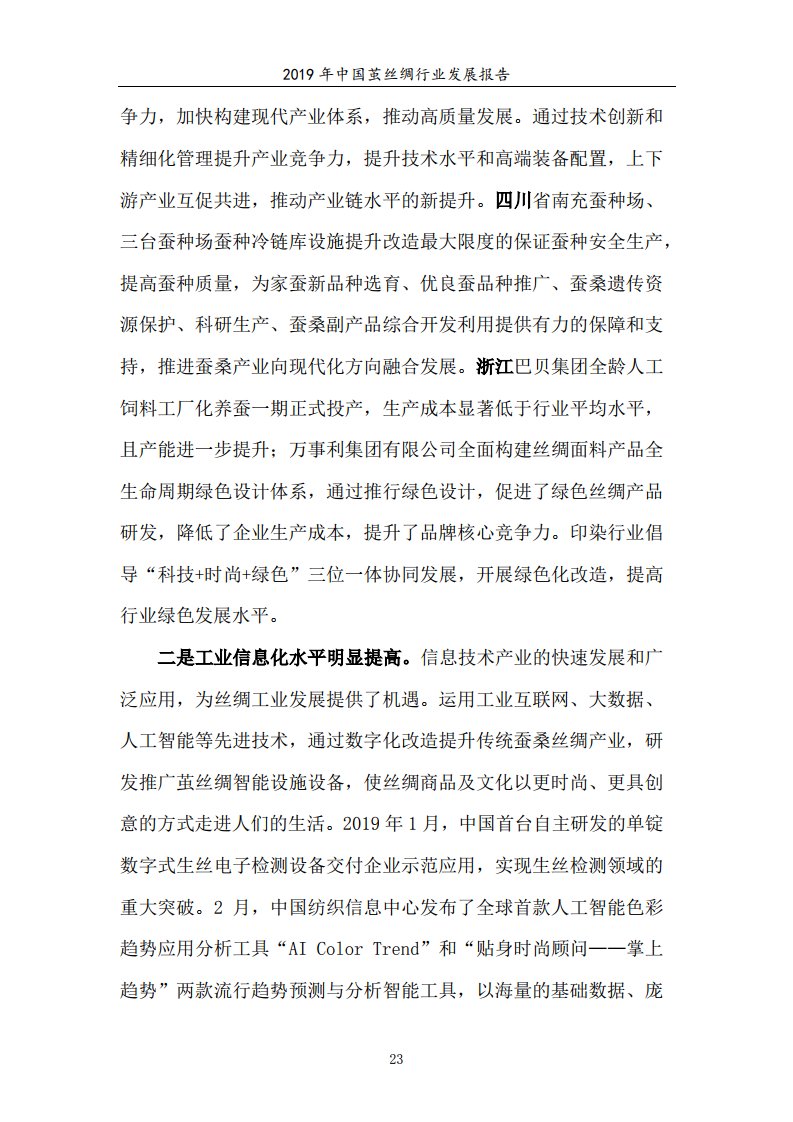 2019 年中国茧丝绸行业发展报告

争力，加快构建现代产业体系，推动高质量发展。通过技术创新和精细化管理提升产业竞争力，提升技术水平和高端装备配置，上下游产业互促共进，推动产业链水平的新提升。四川省南充蚕种场、三台蚕种场蚕种冷链库设施提升改造最大限度的保证蚕种安全生产，提高蚕种质量，为家蚕新品种选育、优良蚕品种推广、蚕桑遗传资源保护、科研生产、蚕桑副产品综合开发利用提供有力的保障和支持，推进蚕桑产业向现代化方向融合发展。浙江巴贝集团全龄人工饲料工厂化养蚕一期正式投产，生产成本显著低于行业平均水平，且产能进一步提升；万事利集团有限公司全面构建丝绸面料产品全生命周期绿色设计体系，通过推行绿色设计，促进了绿色丝绸产品研发，降低了企业生产成本，提升了品牌核心竞争力。印染行业倡导“科技+时尚+绿色”三位一体协同发展，开展绿色化改造，提高行业绿色发展水平。

二是工业信息化水平明显提高。信息技术产业的快速发展和广泛应用，为丝绸工业发展提供了机遇。运用工业互联网、大数据、人工智能等先进技术，通过数字化改造提升传统蚕桑丝绸产业，研发推广茧丝绸智能设施设备，使丝绸商品及文化以更时尚、更具创意的方式走进人们的生活。2019 年 1 月，中国首台自主研发的单锭数字式生丝电子检测设备交付企业示范应用，实现生丝检测领域的重大突破。2 月，中国纺织信息中心发布了全球首款人工智能色彩趋势应用分析工具“AI Color Trend”和“贴身时尚顾问——掌上趋势”两款流行趋势预测与分析智能工具，以海量的基础数据、庞

23